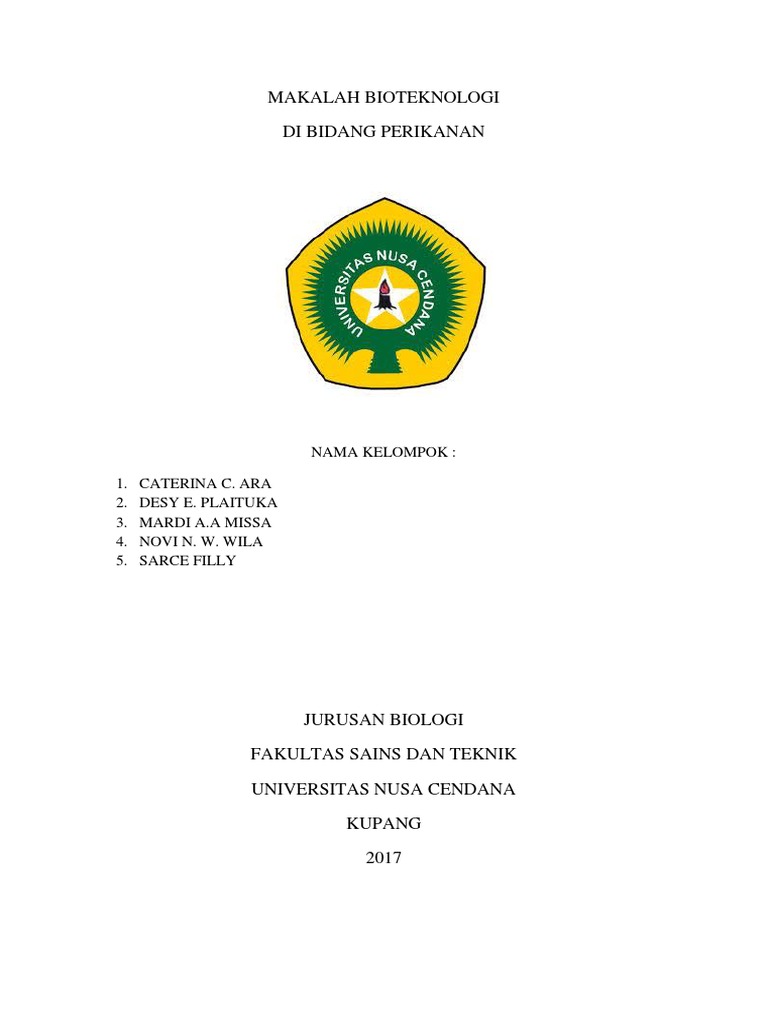 MAKALAH BIOTEKNOLOGI

DI BIDANG PERIKANAN

UNIVERSITAS NUSA CENDANA

NAMA KELOMPOK :

1. CATERINA C. ARA
2. DESY E. PLAITUKA
3. MARDI A.A MISSA
4. NOVI N. W. WILA
5. SARCE FILLY

JURUSAN BIOLOGI

FAKULTAS SAINS DAN TEKNIK

UNIVERSITAS NUSA CENDANA

KUPANG

2017